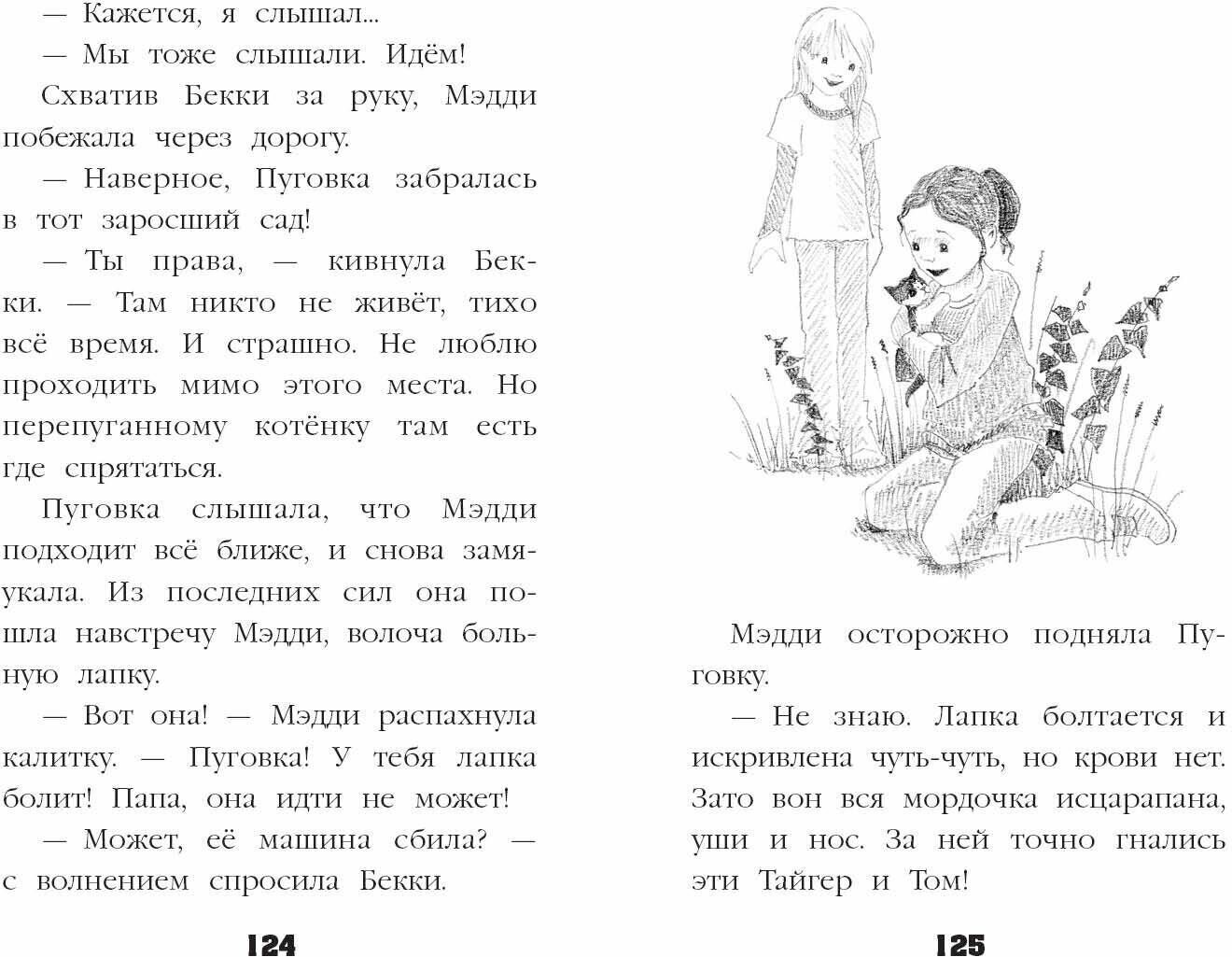 — Кажется, я слышал...

— Мы тоже слышали. Идём!

Схватив Бекки за руку, Мэдди побежала через дорогу.

— Наверное, Пуговка забралась в тот заросший сад!

— Ты права, — кивнула Бекки. — Там никто не живёт, тихо всё время. И страшно. Не люблю проходить мимо этого места. Но перепуганному котёнку там есть где спрятаться.

Пуговка слышала, что Мэдди подходит всё ближе, и снова замяукала. Из последних сил она пошла навстречу Мэдди, волоча больную лапку.

— Вот она! — Мэдди распахнула калитку. — Пуговка! У тебя лапка болит! Папа, она идти не может!

— Может, её машина сбила? — с волнением спросила Бекки.

124

Мэдди осторожно подняла Пуговку.

— Не знаю. Лапка болтается и искривлена чуть-чуть, но крови нет. Зато вон вся мордочка исцарапана, уши и нос. За ней точно гнались эти Тайгер и Том!

125